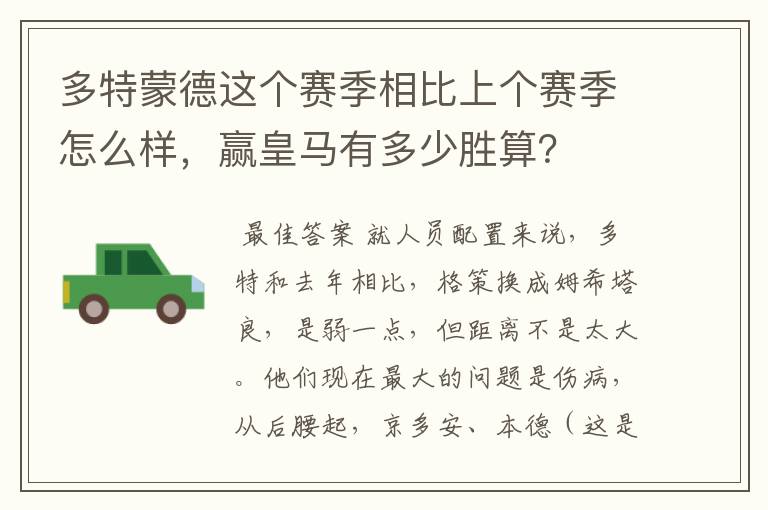 多特蒙德这个赛季相比上个赛季怎么样，赢皇马有多少胜算？

最佳答案 就人员配置来说，多特和去年相比，格策换成姆希塔良，是弱一点，但距离不是太大。他们现在最大的问题是伤病，从后腰起，京多安、本德（这是